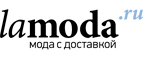 lamoda.ru
мода с доставкой